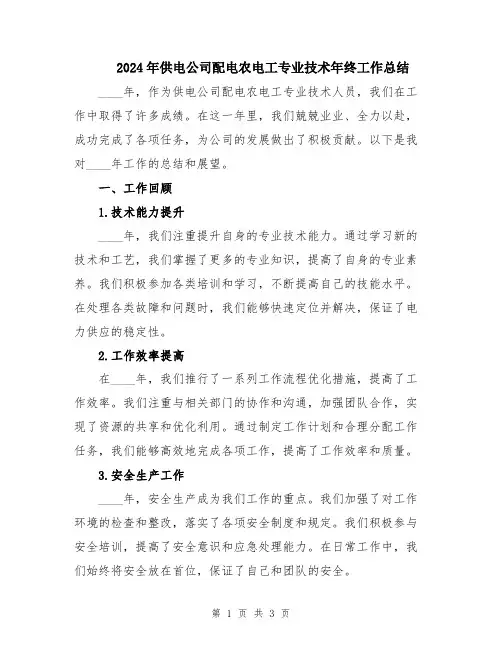 2024年供电公司配电农电工专业技术年终工作总结

____年，作为供电公司配电农电工专业技术人员，我们在工作中取得了许多成绩。在这一年里，我们兢兢业业、全力以赴，成功完成了各项任务，为公司的发展做出了积极贡献。以下是我对____年工作的总结和展望。

一、工作回顾

1.技术能力提升

____年，我们注重提升自身的专业技术能力。通过学习新的技术和工艺，我们掌握了更多的专业知识，提高了自身的专业素养。我们积极参加各类培训和学习，不断提高自己的技能水平。在处理各类故障和问题时，我们能够快速定位并解决，保证了电力供应的稳定性。

2.工作效率提高

在____年，我们推行了一系列工作流程优化措施，提高了工作效率。我们注重与相关部门的协作和沟通，加强团队合作，实现了资源的共享和优化利用。通过制定工作计划和合理分配工作任务，我们能够高效地完成各项工作，提高了工作效率和质量。

3.安全生产工作

____年，安全生产成为我们工作的重点。我们加强了对工作环境的检查和整改，落实了各项安全制度和规定。我们积极参与安全培训，提高了安全意识和应急处理能力。在日常工作中，我们始终将安全放在首位，保证了自己和团队的安全。

第 1 页 共 3 页